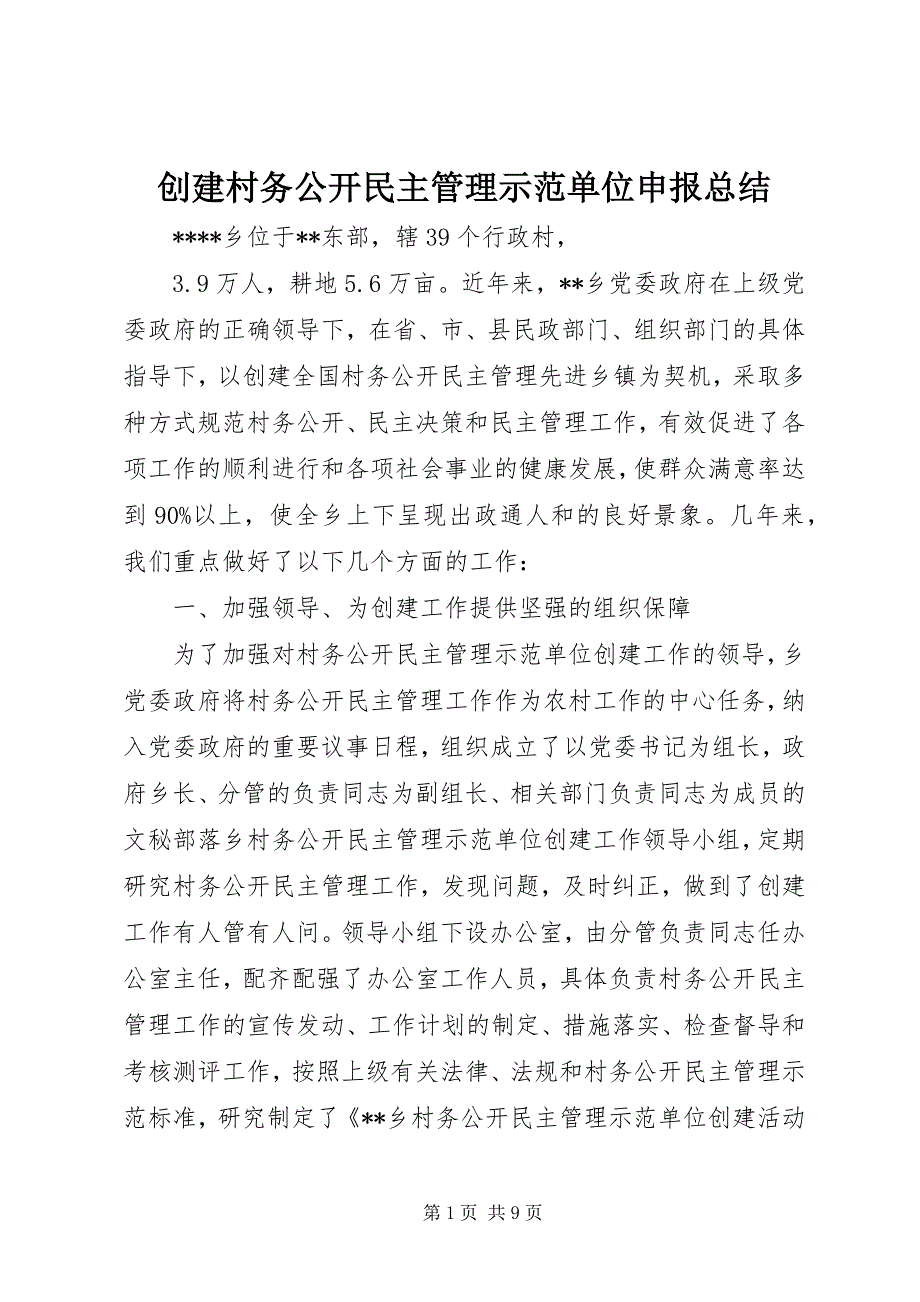 创建村务公开民主管理示范单位申报总结

****乡位于**东部，辖39个行政村，

3.9万人，耕地5.6万亩。近年来，**乡党委政府在上级党委政府的正确领导下，在省、市、县民政部门、组织部门的具体指导下，以创建全国村务公开民主管理先进乡镇为契机，采取多种方式规范村务公开、民主决策和民主管理工作，有效促进了各项工作的顺利进行和各项社会事业的健康发展，使群众满意率达到90%以上，使全乡上下呈现出政通人和的良好景象。几年来，我们重点做好了以下几个方面的工作：

一、加强领导、为创建工作提供坚强的组织保障

为了加强对村务公开民主管理示范单位创建工作的领导，乡党委政府将村务公开民主管理工作作为农村工作的中心任务，纳入党委政府的重要议事日程，组织成立了以党委书记为组长，政府乡长、分管的负责同志为副组长、相关部门负责同志为成员的文秘部落乡村务公开民主管理示范单位创建工作领导小组，定期研究村务公开民主管理工作，发现问题，及时纠正，做到了创建工作有人管有人问。领导小组下设办公室，由分管负责同志任办公室主任，配齐配强了办公室工作人员，具体负责村务公开民主管理工作的宣传发动、工作计划的制定、措施落实、检查督导和考核测评工作，按照上级有关法律、法规和村务公开民主管理示范标准，研究制定了《**乡村务公开民主管理示范单位创建活动

第1页 共9页